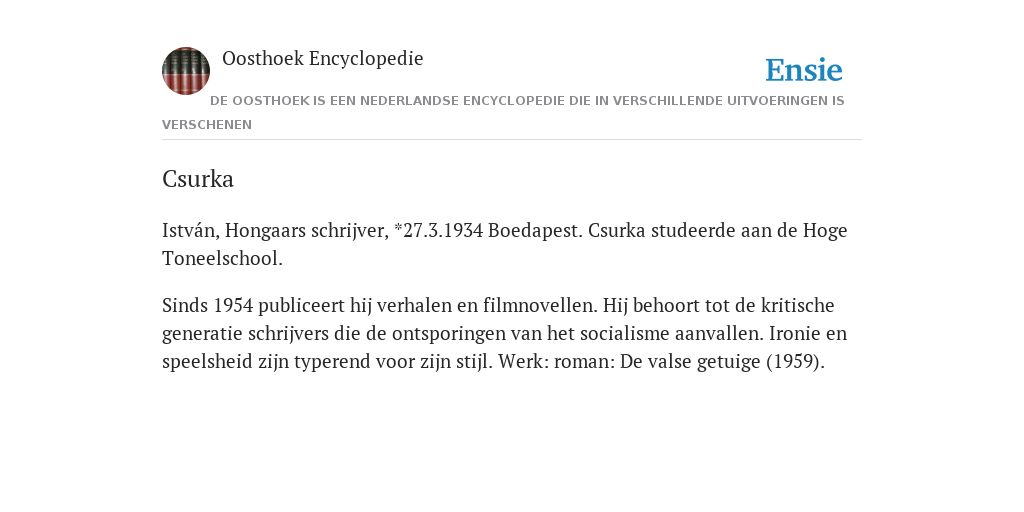 Oosthoek Encyclopedie

Ensie

DE OOSTHOEK IS EEN NEDERLANDSE ENCYCLOPEDIE DIE IN VERSCHILLENDE UITVOERINGEN IS VERSCHENEN

Csurka

István, Hongaars schrijver, *27.3.1934 Boedapest. Csurka studeerde aan de Hoge Toneelschool.

Sinds 1954 publiceert hij verhalen en filmnovellen. Hij behoort tot de kritische generatie schrijvers die de ontsporingen van het socialisme aanvallen. Ironie en speelsheid zijn typerend voor zijn stijl. Werk: roman: De valse getuige (1959).